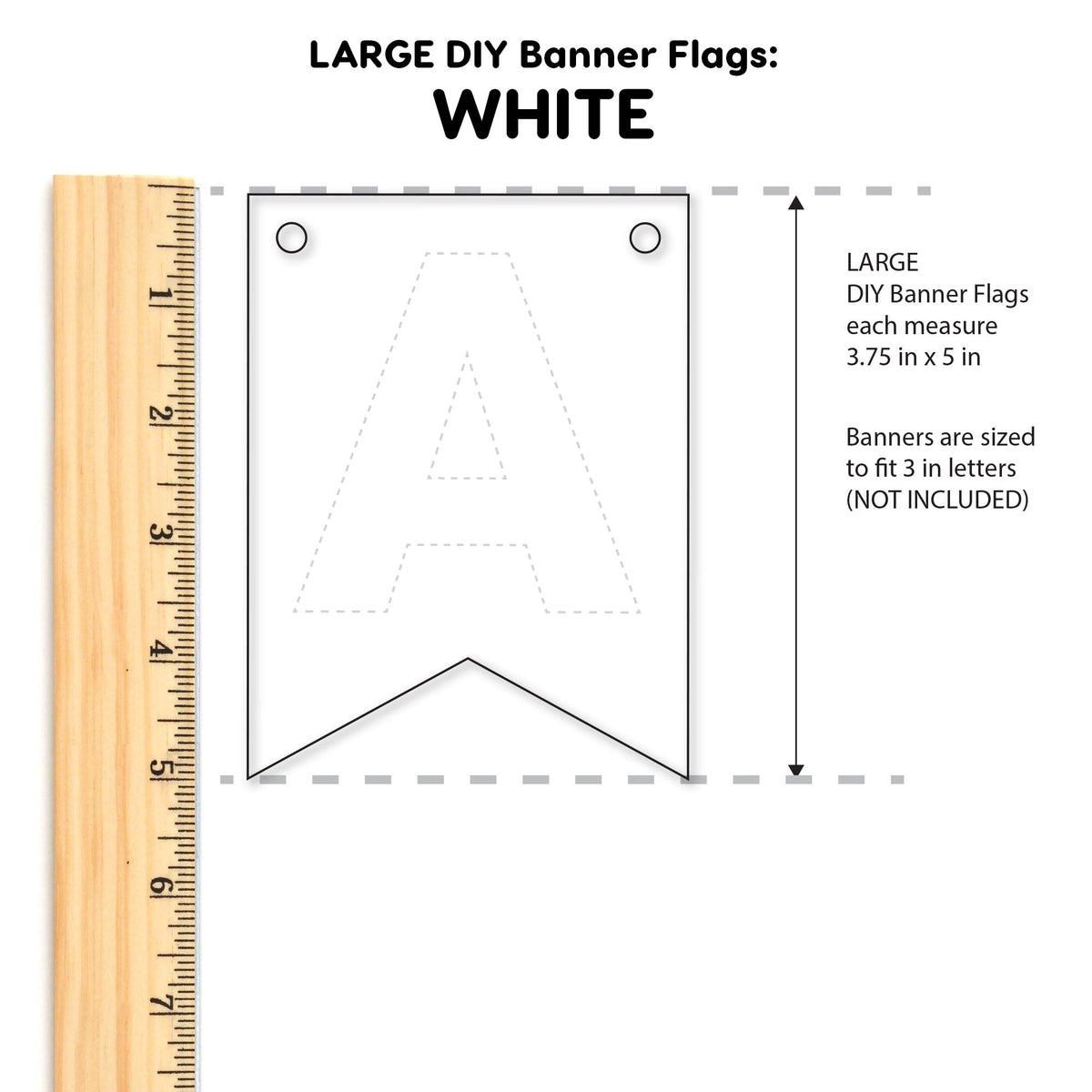 LARGE DIY Banner Flags:
WHITE

1
2
3
4
5
6
7

A

LARGE
DIY Banner Flags
each measure
3.75 in x 5 in

Banners are sized
to fit 3 in letters
(NOT INCLUDED)